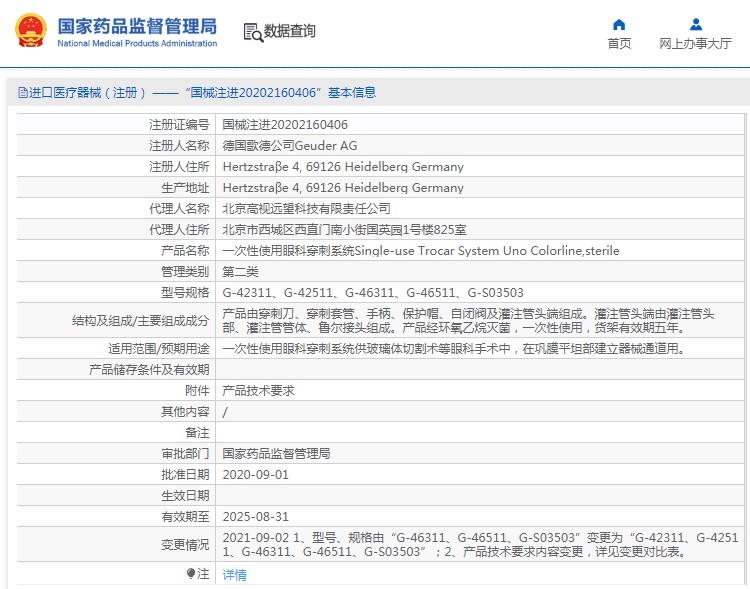 国家药品监督管理局
National Medical Products Administration

数据查询

首页
网上办事大厅

进口医疗器械（注册）——“国械注进20202160406”基本信息

| | |
|---|---|
| 注册证编号 | 国械注进20202160406 |
| 注册人名称 | 德国歌德公司Geuder AG |
| 注册人住所 | Hertzstraße 4, 69126 Heidelberg Germany |
| 生产地址 | Hertzstraße 4, 69126 Heidelberg Germany |
| 代理人名称 | 北京高视远望科技有限责任公司 |
| 代理人住所 | 北京市西城区西直门南小街国英园1号楼825室 |
| 产品名称 | 一次性使用眼科穿刺系统Single-use Trocar System Uno Colorline,sterile |
| 管理类别 | 第二类 |
| 型号规格 | G-42311、G-42511、G-46311、G-46511、G-S03503 |
| 结构及组成/主要组成成分 | 产品由穿刺刀、穿刺套管、手柄、保护帽、自闭阀及灌注管头端组成。灌注管头端由灌注管头部、灌注管管体、鲁尔接头组成。产品经环氧乙烷灭菌，一次性使用，货架有效期五年。 |
| 适用范围/预期用途 | 一次性使用眼科穿刺系统供玻璃体切割术等眼科手术中，在巩膜平坦部建立器械通道用。 |
| 产品储存条件及有效期 | |
| 附件 | 产品技术要求 |
| 其他内容 | / |
| 备注 | |
| 审批部门 | 国家药品监督管理局 |
| 批准日期 | 2020-09-01 |
| 生效日期 | |
| 有效期至 | 2025-08-31 |
| 变更情况 | 2021-09-02 1、型号、规格由“G-46311、G-46511、G-S03503”变更为“G-42311、G-42511、G-46311、G-46511、G-S03503”；2、产品技术要求内容变更，详见变更对比表。 |
| 注 | 详情 |